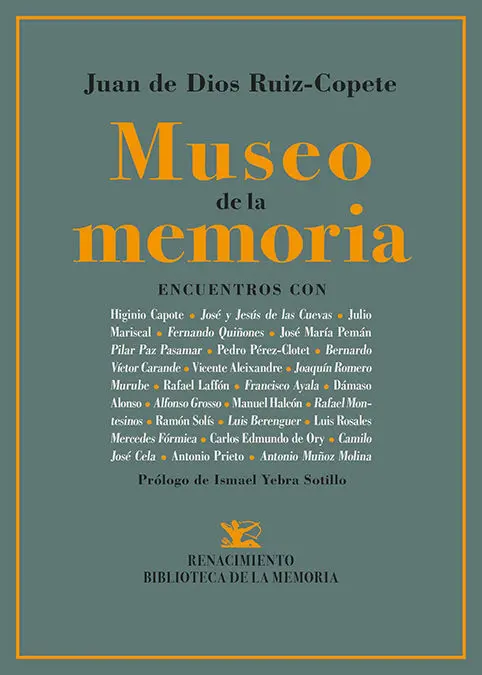 Juan de Dios Ruiz-Copete

Museo
de la
memoria

ENCUENTROS CON

Higinio Capote • José y Jesús de las Cuevas • Julio Mariscal • Fernando Quiñones • José María Pemán Pilar Paz Pasamar • Pedro Pérez-Clotet • Bernardo Víctor Carande • Vicente Aleixandre • Joaquín Romero Murube • Rafael Laffón • Francisco Ayala • Dámaso Alonso • Alfonso Grosso • Manuel Halcón • Rafael Montesinos • Ramón Solís • Luis Berenguer • Luis Rosales Mercedes Fórmica • Carlos Edmundo de Ory • Camilo José Cela • Antonio Prieto • Antonio Muñoz Molina

Prólogo de Ismael Yebra Sotillo

RENACIMIENTO
BIBLIOTECA DE LA MEMORIA